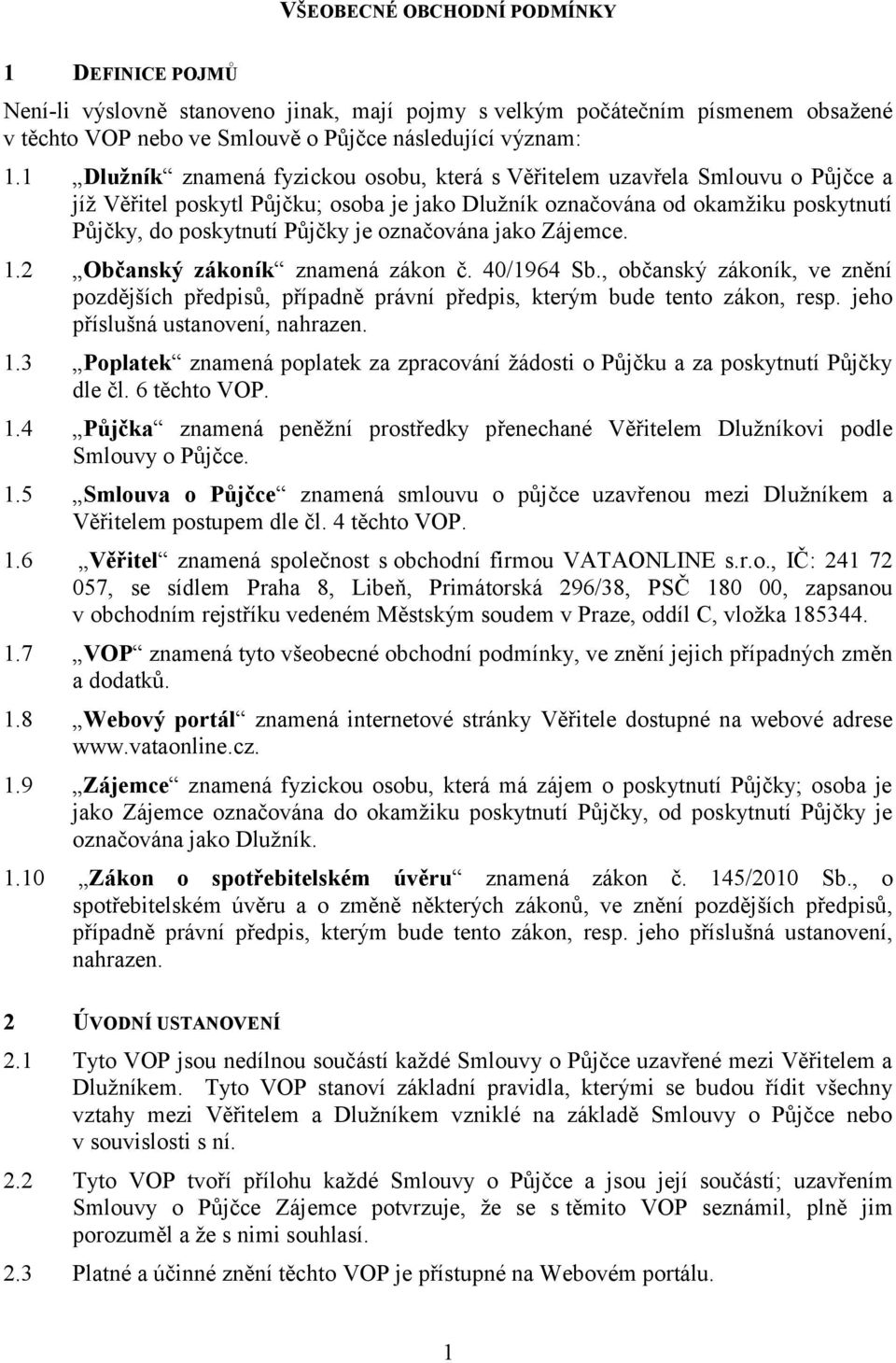 VŠEOBECNÉ OBCHODNÍ PODMÍNKY

1 DEFINICE POJMŮ

Není-li výslovně stanoveno jinak, mají pojmy s velkým počátečním písmenem obsažené v těchto VOP nebo ve Smlouvě o Půjčce následující význam:

1.1 „Dlužník“ znamená fyzickou osobu, která s Věřitelem uzavřela Smlouvu o Půjčce a jíž Věřitel poskytl Půjčku; osoba je jako Dlužník označována od okamžiku poskytnutí Půjčky, do poskytnutí Půjčky je označována jako Zájemce.

1.2 „Občanský zákoník“ znamená zákon č. 40/1964 Sb., občanský zákoník, ve znění pozdějších předpisů, případně právní předpis, kterým bude tento zákon, resp. jeho příslušná ustanovení, nahrazen.

1.3 „Poplatek“ znamená poplatek za zpracování žádosti o Půjčku a za poskytnutí Půjčky dle čl. 6 těchto VOP.

1.4 „Půjčka“ znamená peněžní prostředky přenechané Věřitelem Dlužníkovi podle Smlouvy o Půjčce.

1.5 „Smlouva o Půjčce“ znamená smlouvu o půjčce uzavřenou mezi Dlužníkem a Věřitelem postupem dle čl. 4 těchto VOP.

1.6 „Věřitel“ znamená společnost s obchodní firmou VATAONLINE s.r.o., IČ: 241 72 057, se sídlem Praha 8, Libeň, Primátorská 296/38, PSČ 180 00, zapsanou v obchodním rejstříku vedeném Městským soudem v Praze, oddíl C, vložka 185344.

1.7 „VOP“ znamená tyto všeobecné obchodní podmínky, ve znění jejich případných změn a dodatků.

1.8 „Webový portál“ znamená internetové stránky Věřitele dostupné na webové adrese www.vataonline.cz.

1.9 „Zájemce“ znamená fyzickou osobu, která má zájem o poskytnutí Půjčky; osoba je jako Zájemce označována do okamžiku poskytnutí Půjčky, od poskytnutí Půjčky je označována jako Dlužník.

1.10 „Zákon o spotřebitelském úvěru“ znamená zákon č. 145/2010 Sb., o spotřebitelském úvěru a o změně některých zákonů, ve znění pozdějších předpisů, případně právní předpis, kterým bude tento zákon, resp. jeho příslušná ustanovení, nahrazen.

2 ÚVODNÍ USTANOVENÍ

2.1 Tyto VOP jsou nedílnou součástí každé Smlouvy o Půjčce uzavřené mezi Věřitelem a Dlužníkem. Tyto VOP stanoví základní pravidla, kterými se budou řídit všechny vztahy mezi Věřitelem a Dlužníkem vzniklé na základě Smlouvy o Půjčce nebo v souvislosti s ní.

2.2 Tyto VOP tvoří přílohu každé Smlouvy o Půjčce a jsou její součástí; uzavřením Smlouvy o Půjčce Zájemce potvrzuje, že se s těmito VOP seznámil, plně jim porozuměl a že s nimi souhlasí.

2.3 Platné a účinné znění těchto VOP je přístupné na Webovém portálu.

1